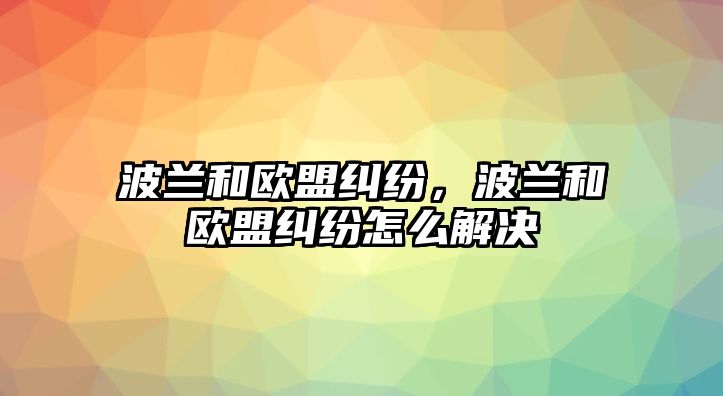 波兰和欧盟纠纷，波兰和欧盟纠纷怎么解决